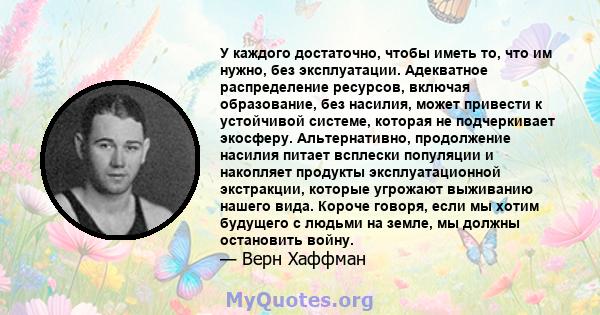 У каждого достаточно, чтобы иметь то, что им нужно, без эксплуатации. Адекватное распределение ресурсов, включая образование, без насилия, может привести к устойчивой системе, которая не подчеркивает экосферу. Альтернативно, продолжение насилия питает всплески популяции и накопляет продукты эксплуатационной экстракции, которые угрожают выживанию нашего вида. Короче говоря, если мы хотим будущего с людьми на земле, мы должны остановить войну.
— Верн Хаффман

MyQuotes.org